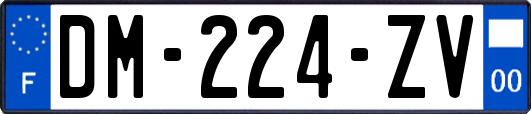 F

DM-224-ZV

00